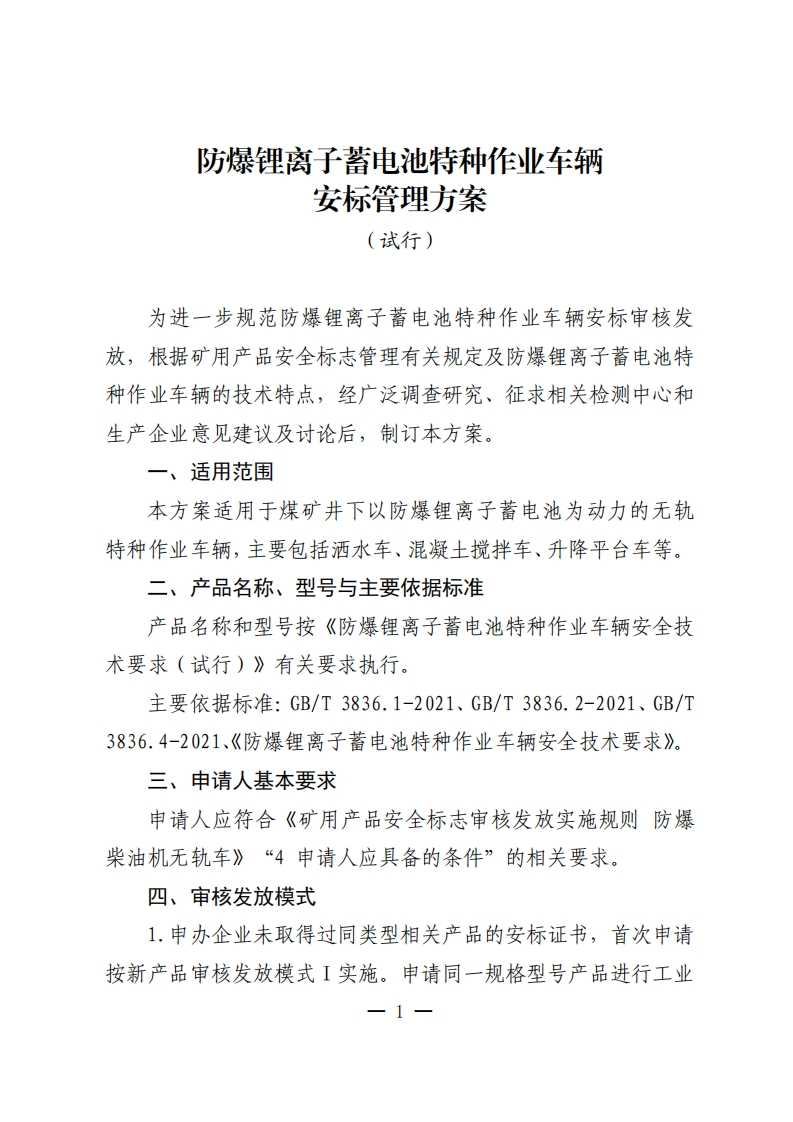 防爆锂离子蓄电池特种作业车辆
安标管理方案

（试行）

为进一步规范防爆锂离子蓄电池特种作业车辆安标审核发放，根据矿用产品安全标志管理有关规定及防爆锂离子蓄电池特种作业车辆的技术特点，经广泛调查研究、征求相关检测中心和生产企业意见建议及讨论后，制订本方案。

一、适用范围

本方案适用于煤矿井下以防爆锂离子蓄电池为动力的无轨特种作业车辆，主要包括洒水车、混凝土搅拌车、升降平台车等。

二、产品名称、型号与主要依据标准

产品名称和型号按《防爆锂离子蓄电池特种作业车辆安全技术要求（试行）》有关要求执行。

主要依据标准：GB/T 3836.1-2021、GB/T 3836.2-2021、GB/T 3836.4-2021、《防爆锂离子蓄电池特种作业车辆安全技术要求》。

三、申请人基本要求

申请人应符合《矿用产品安全标志审核发放实施规则 防爆柴油机无轨车》“4 申请人应具备的条件”的相关要求。

四、审核发放模式

1.申办企业未取得过同类型相关产品的安标证书，首次申请按新产品审核发放模式Ⅰ实施。申请同一规格型号产品进行工业

— 1 —